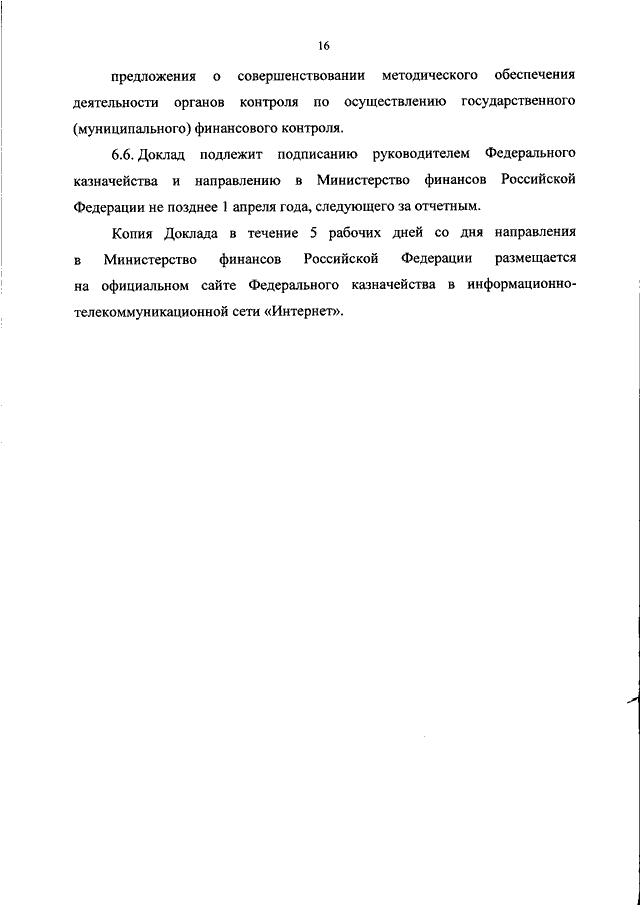 16

предложения о совершенствовании методического обеспечения деятельности органов контроля по осуществлению государственного (муниципального) финансового контроля.

6.6. Доклад подлежит подписанию руководителем Федерального казначейства и направлению в Министерство финансов Российской Федерации не позднее 1 апреля года, следующего за отчетным.

Копия Доклада в течение 5 рабочих дней со дня направления в Министерство финансов Российской Федерации размещается на официальном сайте Федерального казначейства в информационно-телекоммуникационной сети «Интернет».